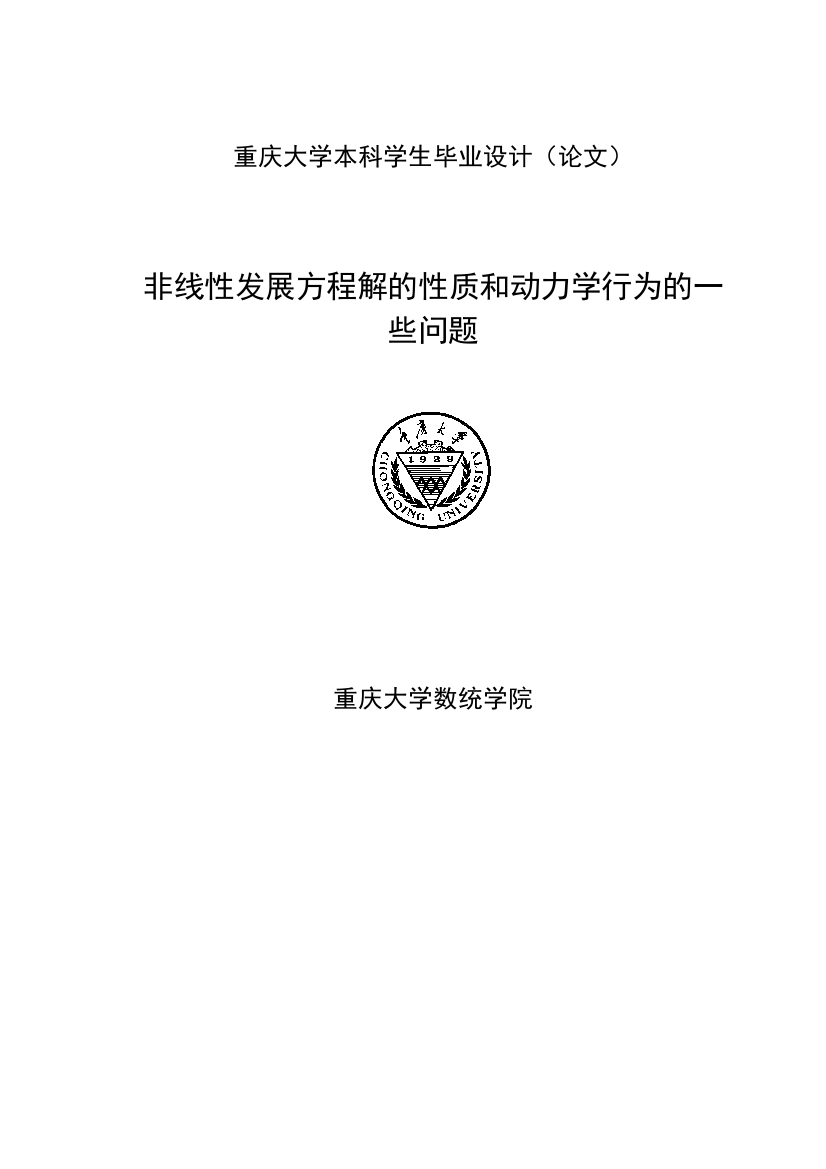 重庆大学本科学生毕业设计（论文）

非线性发展方程解的性质和动力学行为的一些问题

重庆大学
1929
CHONGQING UNIVERSITY

重庆大学数统学院